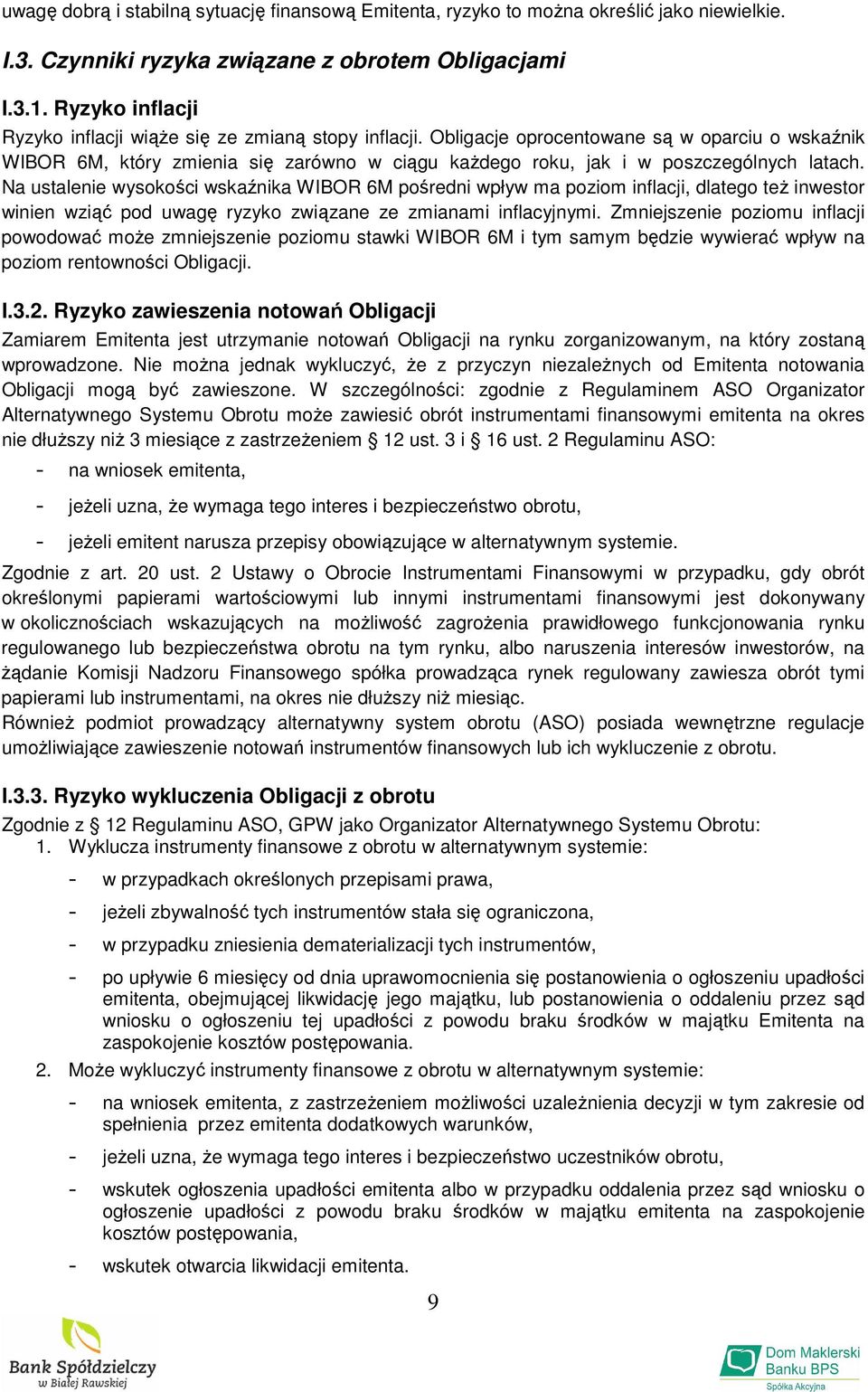 uwagę dobrą i stabilną sytuację finansową Emitenta, ryzyko to można określić jako niewielkie.

I.3. Czynniki ryzyka związane z obrotem Obligacjami

I.3.1. Ryzyko inflacji

Ryzyko inflacji wiąże się ze zmianą stopy inflacji. Obligacje oprocentowane są w oparciu o wskaźnik WIBOR 6M, który zmienia się zarówno w ciągu każdego roku, jak i w poszczególnych latach. Na ustalenie wysokości wskaźnika WIBOR 6M pośredni wpływ ma poziom inflacji, dlatego też inwestor winien wziąć pod uwagę ryzyko związane ze zmianami inflacyjnymi. Zmniejszenie poziomu inflacji powodować może zmniejszenie poziomu stawki WIBOR 6M i tym samym będzie wywierać wpływ na poziom rentowności Obligacji.

I.3.2. Ryzyko zawieszenia notowań Obligacji

Zamiarem Emitenta jest utrzymanie notowań Obligacji na rynku zorganizowanym, na który zostaną wprowadzone. Nie można jednak wykluczyć, że z przyczyn niezależnych od Emitenta notowania Obligacji mogą być zawieszone. W szczególności: zgodnie z Regulaminem ASO Organizator Alternatywnego Systemu Obrotu może zawiesić obrót instrumentami finansowymi emitenta na okres nie dłuższy niż 3 miesiące z zastrzeżeniem § 12 ust. 3 i § 16 ust. 2 Regulaminu ASO:

- na wniosek emitenta,

- jeżeli uzna, że wymaga tego interes i bezpieczeństwo obrotu,

- jeżeli emitent narusza przepisy obowiązujące w alternatywnym systemie.

Zgodnie z art. 20 ust. 2 Ustawy o Obrocie Instrumentami Finansowymi w przypadku, gdy obrót określonymi papierami wartościowymi lub innymi instrumentami finansowymi jest dokonywany w okolicznościach wskazujących na możliwość zagrożenia prawidłowego funkcjonowania rynku regulowanego lub bezpieczeństwa obrotu na tym rynku, albo naruszenia interesów inwestorów, na żądanie Komisji Nadzoru Finansowego spółka prowadząca rynek regulowany zawiesza obrót tymi papierami lub instrumentami, na okres nie dłuższy niż miesiąc.
Również podmiot prowadzący alternatywny system obrotu (ASO) posiada wewnętrzne regulacje umożliwiające zawieszenie notowań instrumentów finansowych lub ich wykluczenie z obrotu.

I.3.3. Ryzyko wykluczenia Obligacji z obrotu

Zgodnie z § 12 Regulaminu ASO, GPW jako Organizator Alternatywnego Systemu Obrotu:
1. Wyklucza instrumenty finansowe z obrotu w alternatywnym systemie:
- w przypadkach określonych przepisami prawa,
- jeżeli zbywalność tych instrumentów stała się ograniczona,
- w przypadku zniesienia dematerializacji tych instrumentów,
- po upływie 6 miesięcy od dnia uprawomocnienia się postanowienia o ogłoszeniu upadłości emitenta, obejmującej likwidację jego majątku, lub postanowienia o oddaleniu przez sąd wniosku o ogłoszeniu tej upadłości z powodu braku środków w majątku Emitenta na zaspokojenie kosztów postępowania.
2. Może wykluczyć instrumenty finansowe z obrotu w alternatywnym systemie:
- na wniosek emitenta, z zastrzeżeniem możliwości uzależnienia decyzji w tym zakresie od spełnienia przez emitenta dodatkowych warunków,
- jeżeli uzna, że wymaga tego interes i bezpieczeństwo uczestników obrotu,
- wskutek ogłoszenia upadłości emitenta albo w przypadku oddalenia przez sąd wniosku o ogłoszenie upadłości z powodu braku środków w majątku emitenta na zaspokojenie kosztów postępowania,
- wskutek otwarcia likwidacji emitenta.

9

Bank Spółdzielczy w Białej Rawskiej

Dom Maklerski Banku BPS Spółka Akcyjna